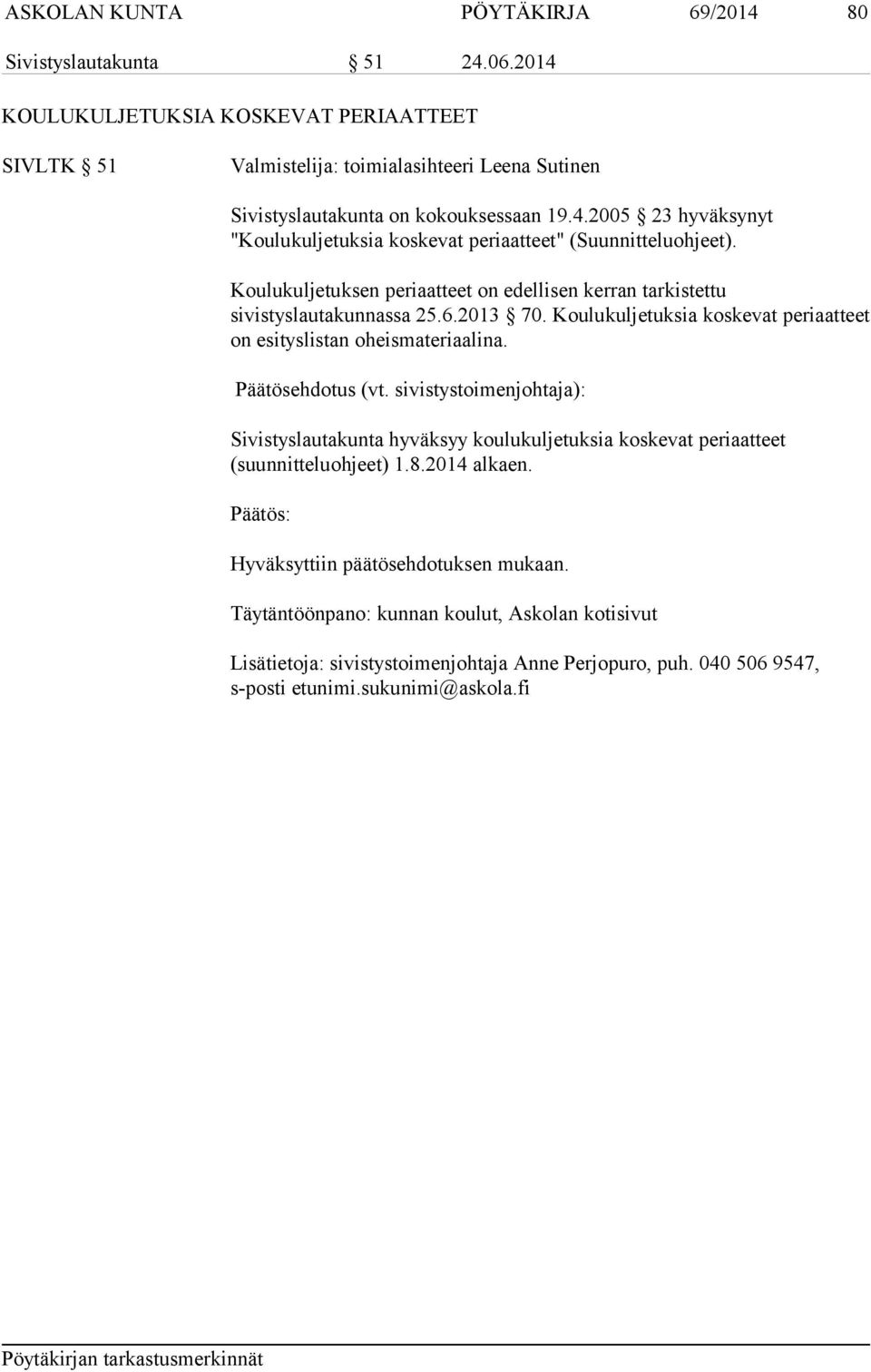 ASKOLAN KUNTA PÖYTÄKIRJA 69/2014 80

Sivistyslautakunta § 51 24.06.2014

KOULUKULJETUKSIA KOSKEVAT PERIAATTEET

SIVLTK § 51

Valmistelija: toimialasihteeri Leena Sutinen

Sivistyslautakunta on kokouksessaan 19.4.2005 § 23 hyväksynyt "Koulukuljetuksia koskevat periaatteet" (Suunnitteluohjeet).

Koulukuljetuksen periaatteet on edellisen kerran tarkistettu sivistyslautakunnassa 25.6.2013 § 70. Koulukuljetuksia koskevat periaatteet on esityslistan oheismateriaalina.

Päätösehdotus (vt. sivistystoimenjohtaja):

Sivistyslautakunta hyväksyy koulukuljetuksia koskevat periaatteet (suunnitteluohjeet) 1.8.2014 alkaen.

Päätös:

Hyväksyttiin päätösehdotuksen mukaan.

Täytäntöönpano: kunnan koulut, Askolan kotisivut

Lisätietoja: sivistystoimenjohtaja Anne Perjopuro, puh. 040 506 9547, s-posti etunimi.sukunimi@askola.fi

Pöytäkirjan tarkastusmerkinnät